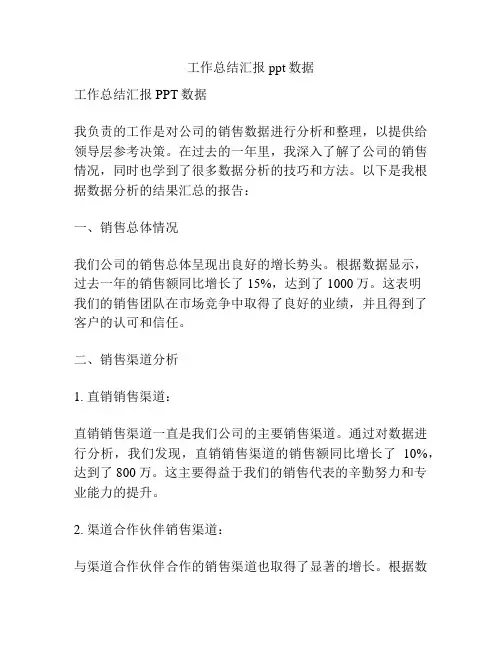 工作总结汇报 ppt 数据

工作总结汇报 PPT 数据

我负责的工作是对公司的销售数据进行分析和整理，以提供给领导层参考决策。在过去的一年里，我深入了解了公司的销售情况，同时也学到了很多数据分析的技巧和方法。以下是我根据数据分析的结果汇总的报告：

一、销售总体情况

我们公司的销售总体呈现出良好的增长势头。根据数据显示，过去一年的销售额同比增长了 15%，达到了 1000 万。这表明我们的销售团队在市场竞争中取得了良好的业绩，并且得到了客户的认可和信任。

二、销售渠道分析

1. 直销销售渠道：

直销销售渠道一直是我们公司的主要销售渠道。通过对数据进行分析，我们发现，直销销售渠道的销售额同比增长了 10%，达到了 800 万。这主要得益于我们的销售代表的辛勤努力和专业能力的提升。

2. 渠道合作伙伴销售渠道：

与渠道合作伙伴合作的销售渠道也取得了显著的增长。根据数